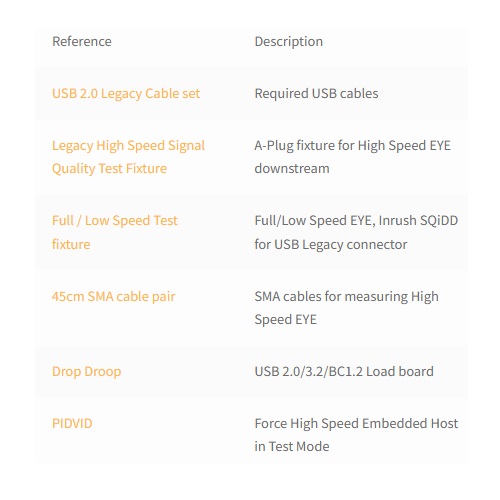 | Reference | Description |
|---|---|
| USB 2.0 Legacy Cable set | Required USB cables |
| Legacy High Speed Signal Quality Test Fixture | A-Plug fixture for High Speed EYE downstream |
| Full / Low Speed Test fixture | Full/Low Speed EYE, Inrush SQiDD for USB Legacy connector |
| 45cm SMA cable pair | SMA cables for measuring High Speed EYE |
| Drop Droop | USB 2.0/3.2/BC1.2 Load board |
| PIDVID | Force High Speed Embedded Host in Test Mode |